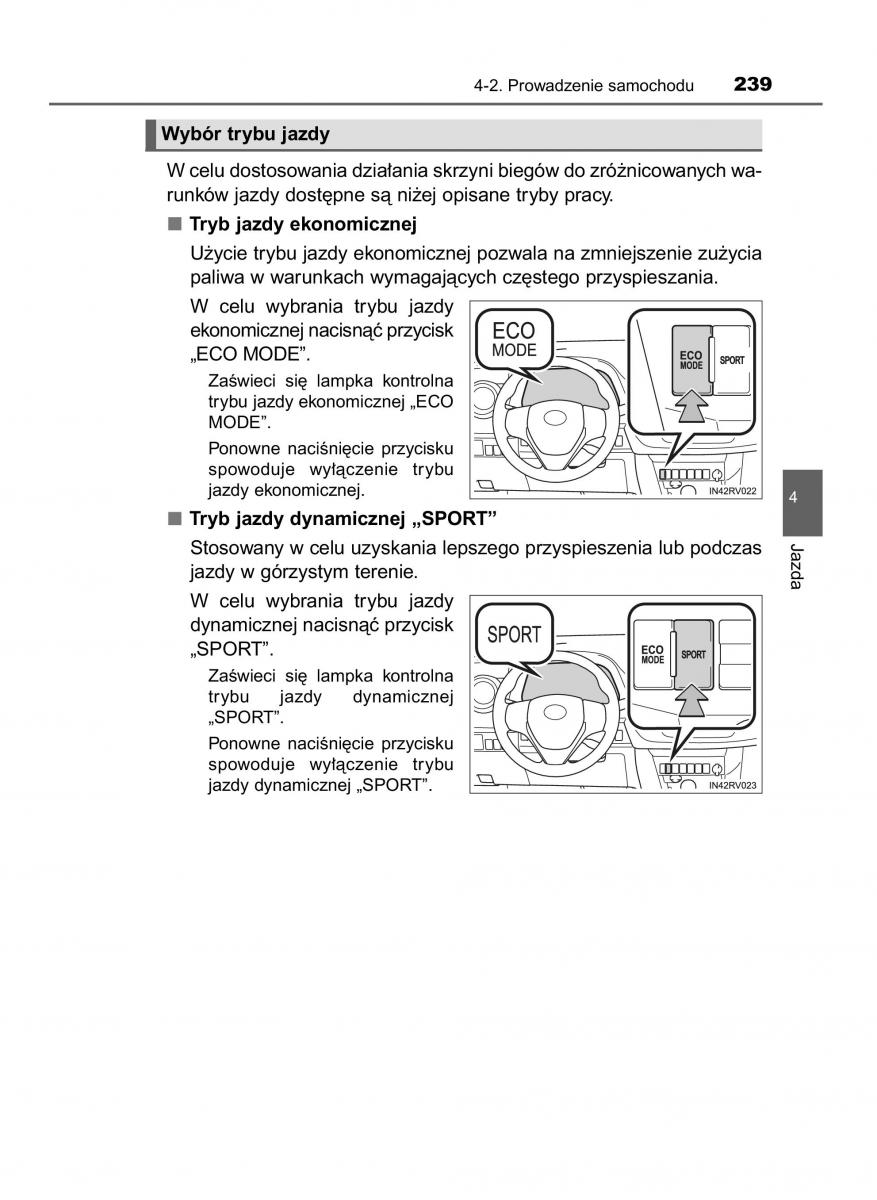 4-2. Prowadzenie samochodu 239

Wybór trybu jazdy

W celu dostosowania działania skrzyni biegów do zróżnicowanych warunków jazdy dostępne są niżej opisane tryby pracy.

■ Tryb jazdy ekonomicznej

Użycie trybu jazdy ekonomicznej pozwala na zmniejszenie zużycia paliwa w warunkach wymagających częstego przyspieszania.

W celu wybrania trybu jazdy ekonomicznej nacisnąć przycisk „ECO MODE”.

Zaświeci się lampka kontrolna trybu jazdy ekonomicznej „ECO MODE”.

Ponowne naciśnięcie przycisku spowoduje wyłączenie trybu jazdy ekonomicznej.

ECO MODE

ECO MODE

SPORT

IN42RV022

■ Tryb jazdy dynamicznej „SPORT”

Stosowany w celu uzyskania lepszego przyspieszenia lub podczas jazdy w górzystym terenie.

W celu wybrania trybu jazdy dynamicznej nacisnąć przycisk „SPORT”.

Zaświeci się lampka kontrolna trybu jazdy dynamicznej „SPORT”.

Ponowne naciśnięcie przycisku spowoduje wyłączenie trybu jazdy dynamicznej „SPORT”.

SPORT

ECO MODE

SPORT

IN42RV023

4

Jazda